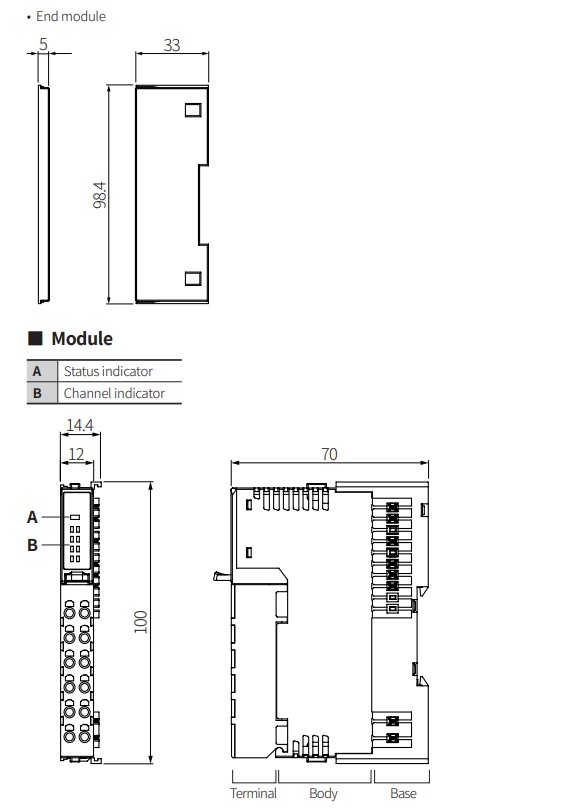 • End module

5

33

98.4

■ Module

| A | Status indicator |
|---|---|
| B | Channel indicator |

14.4

12

A

B

100

70

Terminal

Body

Base